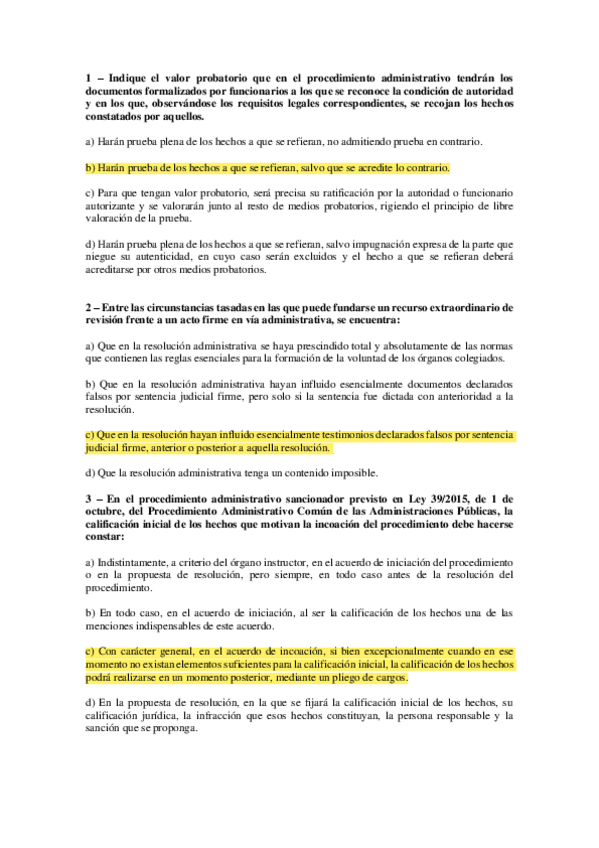 1 – Indique el valor probatorio que en el procedimiento administrativo tendrán los documentos formalizados por funcionarios a los que se reconoce la condición de autoridad y en los que, observándose los requisitos legales correspondientes, se recojan los hechos constatados por aquellos.

a) Harán prueba plena de los hechos a que se refieran, no admitiendo prueba en contrario.

b) Harán prueba de los hechos a que se refieran, salvo que se acredite lo contrario.

c) Para que tengan valor probatorio, será precisa su ratificación por la autoridad o funcionario autorizante y se valorarán junto al resto de medios probatorios, rigiendo el principio de libre valoración de la prueba.

d) Harán prueba plena de los hechos a que se refieran, salvo impugnación expresa de la parte que niegue su autenticidad, en cuyo caso serán excluidos y el hecho a que se refieran deberá acreditarse por otros medios probatorios.

2 – Entre las circunstancias tasadas en las que puede fundarse un recurso extraordinario de revisión frente a un acto firme en vía administrativa, se encuentra:

a) Que en la resolución administrativa se haya prescindido total y absolutamente de las normas que contienen las reglas esenciales para la formación de la voluntad de los órganos colegiados.

b) Que en la resolución administrativa hayan influido esencialmente documentos declarados falsos por sentencia judicial firme, pero solo si la sentencia fue dictada con anterioridad a la resolución.

c) Que en la resolución hayan influido esencialmente testimonios declarados falsos por sentencia judicial firme, anterior o posterior a aquella resolución.

d) Que la resolución administrativa tenga un contenido imposible.

3 – En el procedimiento administrativo sancionador previsto en Ley 39/2015, de 1 de octubre, del Procedimiento Administrativo Común de las Administraciones Públicas, la calificación inicial de los hechos que motivan la incoación del procedimiento debe hacerse constar:

a) Indistintamente, a criterio del órgano instructor, en el acuerdo de iniciación del procedimiento o en la propuesta de resolución, pero siempre, en todo caso antes de la resolución del procedimiento.

b) En todo caso, en el acuerdo de iniciación, al ser la calificación de los hechos una de las menciones indispensables de este acuerdo.

c) Con carácter general, en el acuerdo de incoación, si bien excepcionalmente cuando en ese momento no existan elementos suficientes para la calificación inicial, la calificación de los hechos podrá realizarse en un momento posterior, mediante un pliego de cargos.

d) En la propuesta de resolución, en la que se fijará la calificación inicial de los hechos, su calificación jurídica, la infracción que esos hechos constituyan, la persona responsable y la sanción que se proponga.